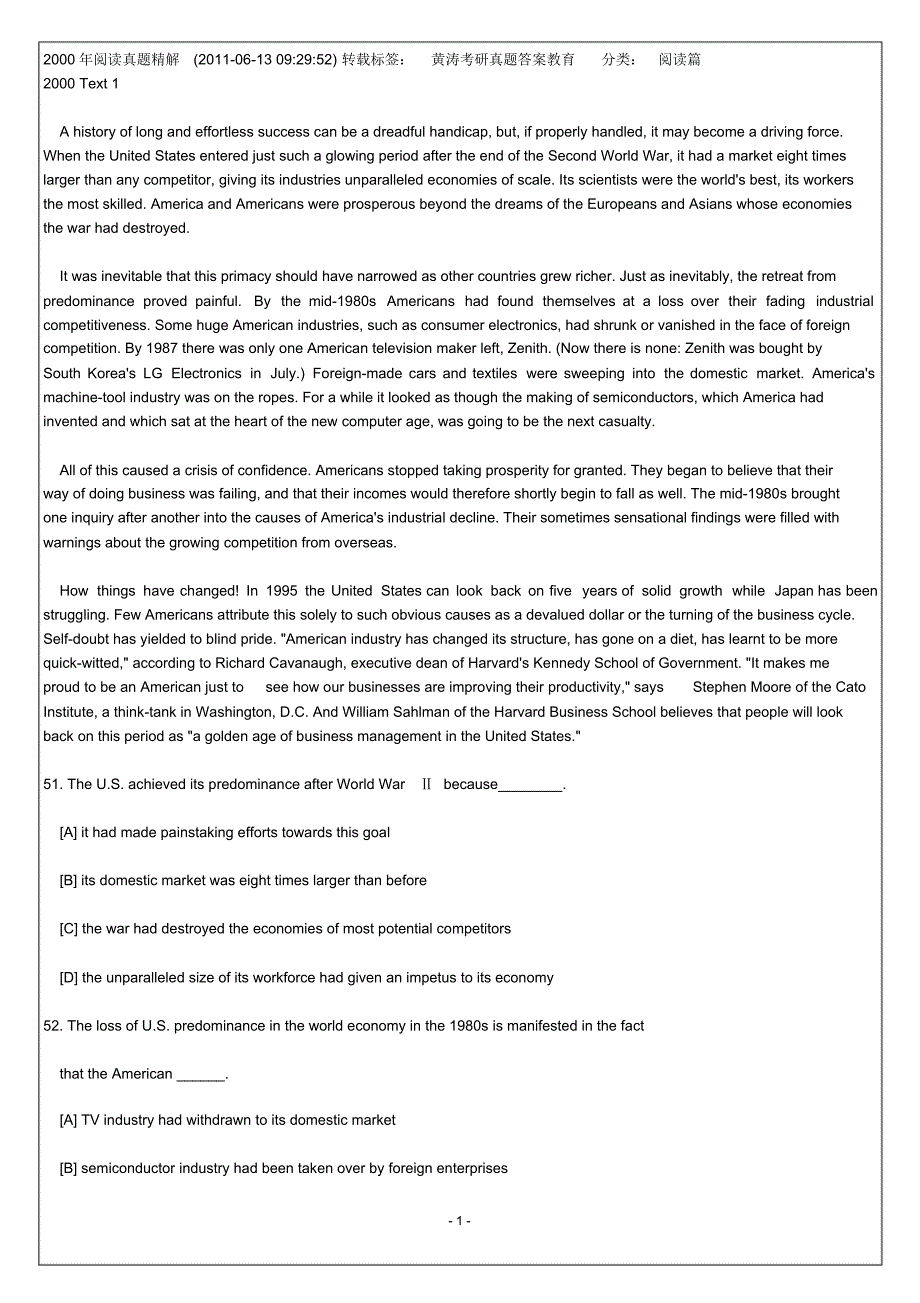 2000 年阅读真题精解 (2011-06-13 09:29:52) 转载标签： 黄涛考研真题答案教育 分类： 阅读篇
2000 Text 1

A history of long and effortless success can be a dreadful handicap, but, if properly handled, it may become a driving force. When the United States entered just such a glowing period after the end of the Second World War, it had a market eight times larger than any competitor, giving its industries unparalleled economies of scale. Its scientists were the world's best, its workers the most skilled. America and Americans were prosperous beyond the dreams of the Europeans and Asians whose economies the war had destroyed.

It was inevitable that this primacy should have narrowed as other countries grew richer. Just as inevitably, the retreat from predominance proved painful. By the mid-1980s Americans had found themselves at a loss over their fading industrial competitiveness. Some huge American industries, such as consumer electronics, had shrunk or vanished in the face of foreign competition. By 1987 there was only one American television maker left, Zenith. (Now there is none: Zenith was bought by South Korea's LG Electronics in July.) Foreign-made cars and textiles were sweeping into the domestic market. America's machine-tool industry was on the ropes. For a while it looked as though the making of semiconductors, which America had invented and which sat at the heart of the new computer age, was going to be the next casualty.

All of this caused a crisis of confidence. Americans stopped taking prosperity for granted. They began to believe that their way of doing business was failing, and that their incomes would therefore shortly begin to fall as well. The mid-1980s brought one inquiry after another into the causes of America's industrial decline. Their sometimes sensational findings were filled with warnings about the growing competition from overseas.

How things have changed! In 1995 the United States can look back on five years of solid growth while Japan has been struggling. Few Americans attribute this solely to such obvious causes as a devalued dollar or the turning of the business cycle. Self-doubt has yielded to blind pride. "American industry has changed its structure, has gone on a diet, has learnt to be more quick-witted," according to Richard Cavanaugh, executive dean of Harvard's Kennedy School of Government. "It makes me proud to be an American just to see how our businesses are improving their productivity," says Stephen Moore of the Cato Institute, a think-tank in Washington, D.C. And William Sahlman of the Harvard Business School believes that people will look back on this period as "a golden age of business management in the United States."

51. The U.S. achieved its predominance after World War Ⅱ because________.

[A] it had made painstaking efforts towards this goal

[B] its domestic market was eight times larger than before

[C] the war had destroyed the economies of most potential competitors

[D] the unparalleled size of its workforce had given an impetus to its economy

52. The loss of U.S. predominance in the world economy in the 1980s is manifested in the fact

that the American ______.

[A] TV industry had withdrawn to its domestic market

[B] semiconductor industry had been taken over by foreign enterprises

- 1 -